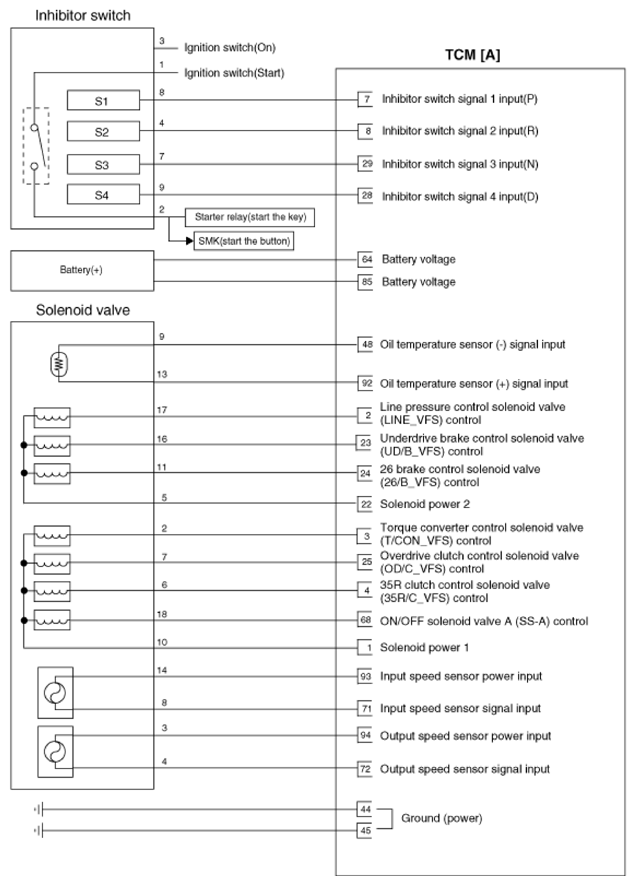 Inhibitor switch

3 Ignition switch(On)

1 Ignition switch(Start)

TCM [A]

S1 8 7 Inhibitor switch signal 1 input(P)

S2 4 8 Inhibitor switch signal 2 input(R)

S3 7 29 Inhibitor switch signal 3 input(N)

S4 9 28 Inhibitor switch signal 4 input(D)

2 Starter relay(start the key)

SMK(start the button)

Battery(+)

64 Battery voltage

85 Battery voltage

Solenoid valve

9 48 Oil temperature sensor (-) signal input

13 92 Oil temperature sensor (+) signal input

17 2 Line pressure control solenoid valve (LINE_VFS) control

16 23 Underdrive brake control solenoid valve (UD/B_VFS) control

11 24 26 brake control solenoid valve (26/B_VFS) control

5 22 Solenoid power 2

2 3 Torque converter control solenoid valve (T/CON_VFS) control

7 25 Overdrive clutch control solenoid valve (OD/C_VFS) control

6 4 35R clutch control solenoid valve (35R/C_VFS) control

18 68 ON/OFF solenoid valve A (SS-A) control

10 1 Solenoid power 1

14 93 Input speed sensor power input

8 71 Input speed sensor signal input

3 94 Output speed sensor power input

4 72 Output speed sensor signal input

44
45 Ground (power)